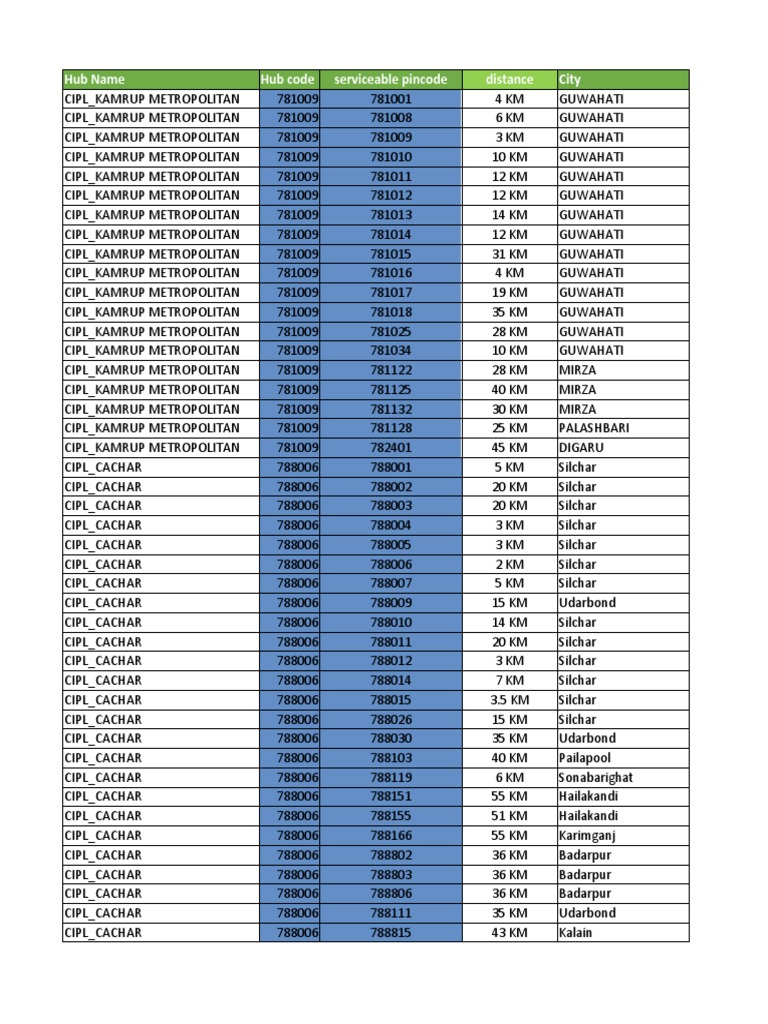 | Hub Name | Hub code | serviceable pincode | distance | City |
|---|---|---|---|---|
| CIPL_KAMRUP METROPOLITAN | 781009 | 781001 | 4 KM | GUWAHATI |
| CIPL_KAMRUP METROPOLITAN | 781009 | 781008 | 6 KM | GUWAHATI |
| CIPL_KAMRUP METROPOLITAN | 781009 | 781009 | 3 KM | GUWAHATI |
| CIPL_KAMRUP METROPOLITAN | 781009 | 781010 | 10 KM | GUWAHATI |
| CIPL_KAMRUP METROPOLITAN | 781009 | 781011 | 12 KM | GUWAHATI |
| CIPL_KAMRUP METROPOLITAN | 781009 | 781012 | 12 KM | GUWAHATI |
| CIPL_KAMRUP METROPOLITAN | 781009 | 781013 | 14 KM | GUWAHATI |
| CIPL_KAMRUP METROPOLITAN | 781009 | 781014 | 12 KM | GUWAHATI |
| CIPL_KAMRUP METROPOLITAN | 781009 | 781015 | 31 KM | GUWAHATI |
| CIPL_KAMRUP METROPOLITAN | 781009 | 781016 | 4 KM | GUWAHATI |
| CIPL_KAMRUP METROPOLITAN | 781009 | 781017 | 19 KM | GUWAHATI |
| CIPL_KAMRUP METROPOLITAN | 781009 | 781018 | 35 KM | GUWAHATI |
| CIPL_KAMRUP METROPOLITAN | 781009 | 781025 | 28 KM | GUWAHATI |
| CIPL_KAMRUP METROPOLITAN | 781009 | 781034 | 10 KM | GUWAHATI |
| CIPL_KAMRUP METROPOLITAN | 781009 | 781122 | 28 KM | MIRZA |
| CIPL_KAMRUP METROPOLITAN | 781009 | 781125 | 40 KM | MIRZA |
| CIPL_KAMRUP METROPOLITAN | 781009 | 781132 | 30 KM | MIRZA |
| CIPL_KAMRUP METROPOLITAN | 781009 | 781128 | 25 KM | PALASHBARI |
| CIPL_KAMRUP METROPOLITAN | 781009 | 782401 | 45 KM | DIGARU |
| CIPL_CACHAR | 788006 | 788001 | 5 KM | Silchar |
| CIPL_CACHAR | 788006 | 788002 | 20 KM | Silchar |
| CIPL_CACHAR | 788006 | 788003 | 20 KM | Silchar |
| CIPL_CACHAR | 788006 | 788004 | 3 KM | Silchar |
| CIPL_CACHAR | 788006 | 788005 | 3 KM | Silchar |
| CIPL_CACHAR | 788006 | 788006 | 2 KM | Silchar |
| CIPL_CACHAR | 788006 | 788007 | 5 KM | Silchar |
| CIPL_CACHAR | 788006 | 788009 | 15 KM | Udarbond |
| CIPL_CACHAR | 788006 | 788010 | 14 KM | Silchar |
| CIPL_CACHAR | 788006 | 788011 | 20 KM | Silchar |
| CIPL_CACHAR | 788006 | 788012 | 3 KM | Silchar |
| CIPL_CACHAR | 788006 | 788014 | 7 KM | Silchar |
| CIPL_CACHAR | 788006 | 788015 | 3.5 KM | Silchar |
| CIPL_CACHAR | 788006 | 788026 | 15 KM | Silchar |
| CIPL_CACHAR | 788006 | 788030 | 35 KM | Udarbond |
| CIPL_CACHAR | 788006 | 788103 | 40 KM | Pailapool |
| CIPL_CACHAR | 788006 | 788119 | 6 KM | Sonabarighat |
| CIPL_CACHAR | 788006 | 788151 | 55 KM | Hailakandi |
| CIPL_CACHAR | 788006 | 788155 | 51 KM | Hailakandi |
| CIPL_CACHAR | 788006 | 788166 | 55 KM | Karimganj |
| CIPL_CACHAR | 788006 | 788802 | 36 KM | Badarpur |
| CIPL_CACHAR | 788006 | 788803 | 36 KM | Badarpur |
| CIPL_CACHAR | 788006 | 788806 | 36 KM | Badarpur |
| CIPL_CACHAR | 788006 | 788111 | 35 KM | Udarbond |
| CIPL_CACHAR | 788006 | 788815 | 43 KM | Kalain |